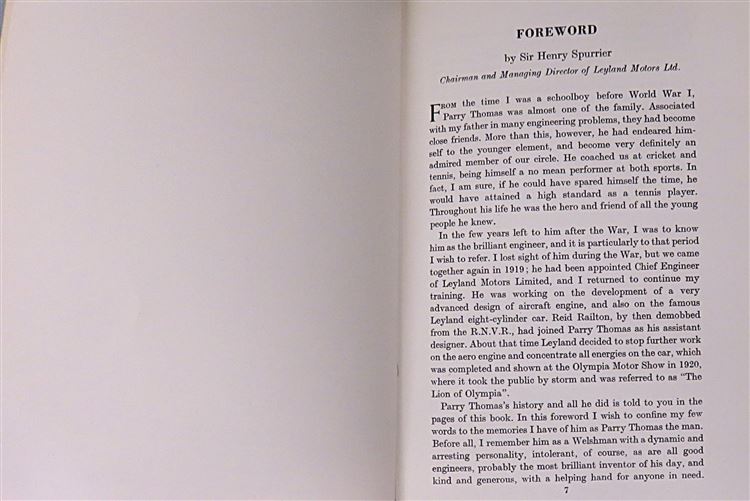 FOREWORD

by Sir Henry Spurrier

Chairman and Managing Director of Leyland Motors Ltd.

From the time I was a schoolboy before World War I, Parry Thomas was almost one of the family. Associated with my father in many engineering problems, they had become close friends. More than this, however, he had endeared himself to the younger element, and become very definitely an admired member of our circle. He coached us at cricket and tennis, being himself a no mean performer at both sports. In fact, I am sure, if he could have spared himself the time, he would have attained a high standard as a tennis player. Throughout his life he was the hero and friend of all the young people he knew.

In the few years left to him after the War, I was to know him as the brilliant engineer, and it is particularly to that period I wish to refer. I lost sight of him during the War, but we came together again in 1919; he had been appointed Chief Engineer of Leyland Motors Limited, and I returned to continue my training. He was working on the development of a very advanced design of aircraft engine, and also on the famous Leyland eight-cylinder car. Reid Railton, by then demobbed from the R.N.V.R., had joined Parry Thomas as his assistant designer. About that time Leyland decided to stop further work on the aero engine and concentrate all energies on the car, which was completed and shown at the Olympia Motor Show in 1920, where it took the public by storm and was referred to as "The Lion of Olympia".

Parry Thomas's history and all he did is told to you in the pages of this book. In this foreword I wish to confine my few words to the memories I have of him as Parry Thomas the man. Before all, I remember him as a Welshman with a dynamic and arresting personality, intolerant, of course, as are all good engineers, probably the most brilliant inventor of his day, and kind and generous, with a helping hand for anyone in need.

7